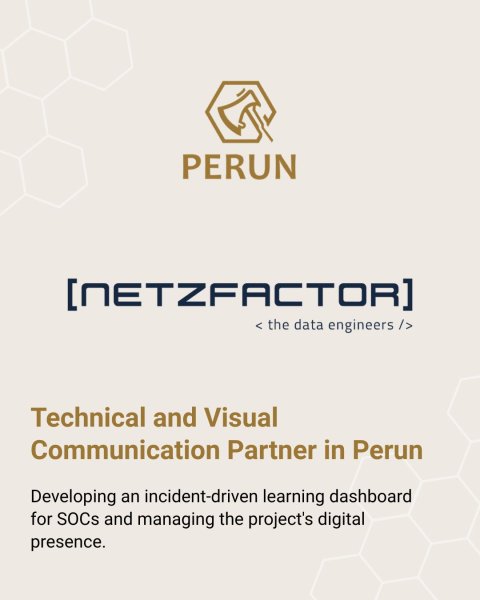 PERUN

[NETZFACTOR]
< the data engineers />

Technical and Visual Communication Partner in Perun

Developing an incident-driven learning dashboard for SOCs and managing the project's digital presence.